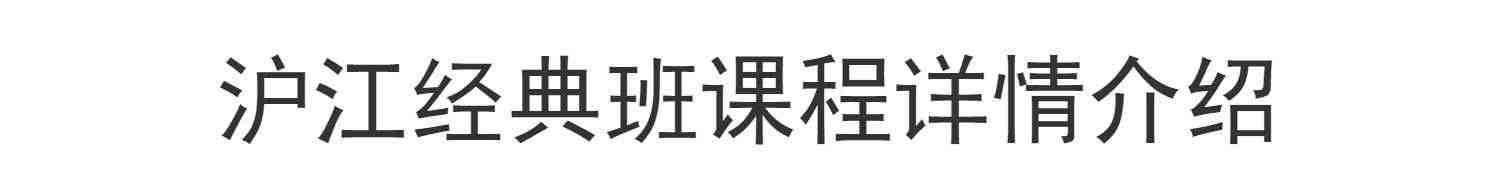 沪江经典班课程详情介绍